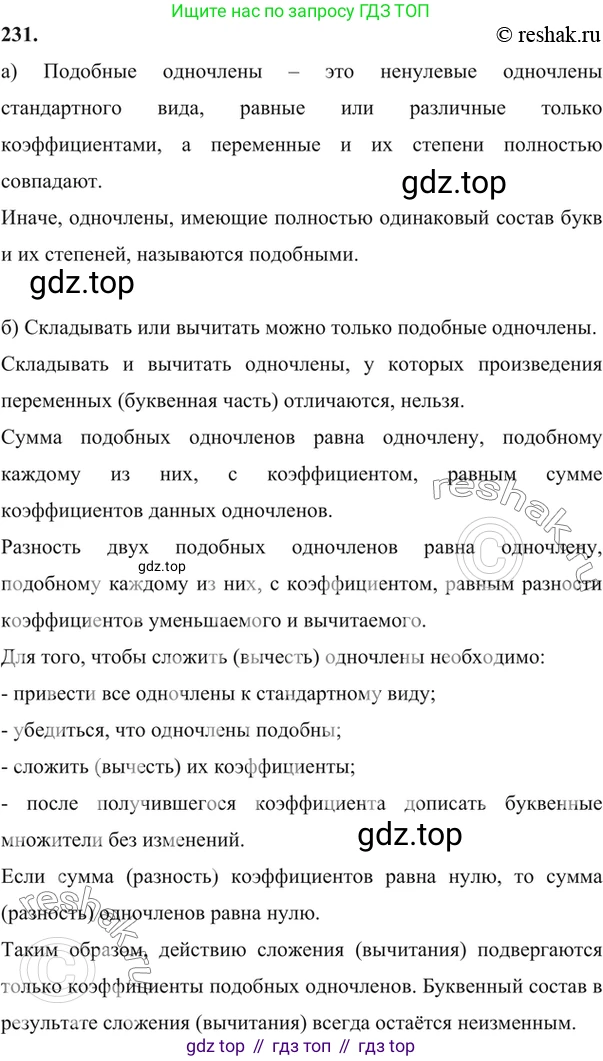 Ищите нас по запросу ГДЗ ТОП

231.

© reshak.ru

а) Подобные одночлены – это ненулевые одночлены стандартного вида, равные или различные только коэффициентами, а переменные и их степени полностью совпадают.

gdz.top

Иначе, одночлены, имеющие полностью одинаковый состав букв и их степеней, называются подобными.

gdz.top

б) Складывать или вычитать можно только подобные одночлены.

Складывать и вычитать одночлены, у которых произведения переменных (буквенная часть) отличаются, нельзя.

Сумма подобных одночленов равна одночлену, подобному каждому из них, с коэффициентом, равным сумме коэффициентов данных одночленов.

reshak.ru

Разность двух подобных одночленов равна одночлену, подобному каждому из них, с коэффициентом, равным разности коэффициентов уменьшаемого и вычитаемого.

gdz.top

Для того, чтобы сложить (вычесть) одночлены необходимо:

- привести все одночлены к стандартному виду;

- убедиться, что одночлены подобны;

- сложить (вычесть) их коэффициенты;

- после получившегося коэффициента дописать буквенные множители без изменений.

gdz.top

Если сумма (разность) коэффициентов равна нулю, то сумма (разность) одночленов равна нулю.

reshak.ru

Таким образом, действию сложения (вычитания) подвергаются только коэффициенты подобных одночленов. Буквенный состав в результате сложения (вычитания) всегда остаётся неизменным.

gdz top // гдз топ // гдз top